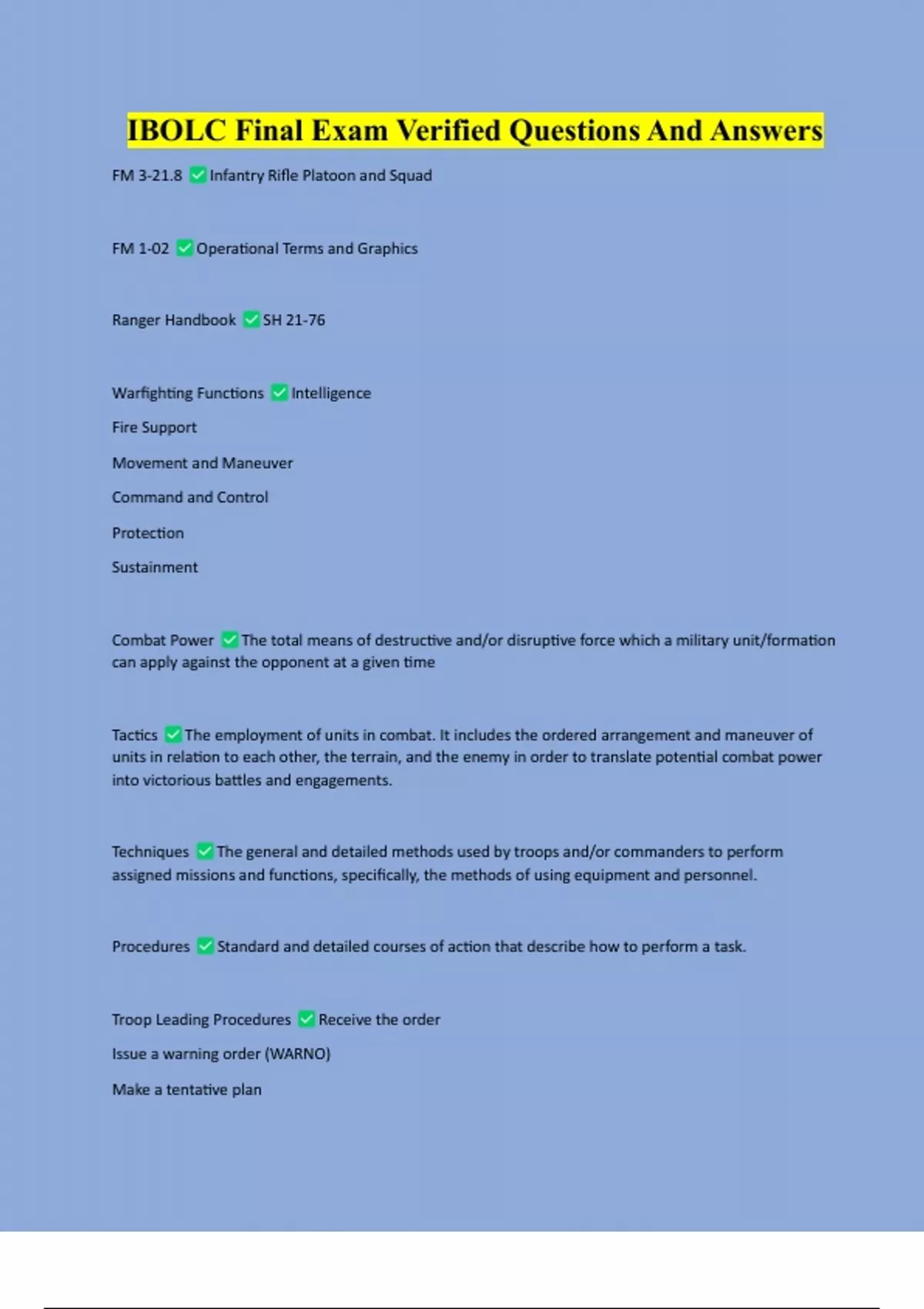 IBOLC Final Exam Verified Questions And Answers

FM 3-21.8 ✅ Infantry Rifle Platoon and Squad

FM 1-02 ✅ Operational Terms and Graphics

Ranger Handbook ✅ SH 21-76

Warfighting Functions ✅ Intelligence

Fire Support

Movement and Maneuver

Command and Control

Protection

Sustainment

Combat Power ✅ The total means of destructive and/or disruptive force which a military unit/formation can apply against the opponent at a given time

Tactics ✅ The employment of units in combat. It includes the ordered arrangement and maneuver of units in relation to each other, the terrain, and the enemy in order to translate potential combat power into victorious battles and engagements.

Techniques ✅ The general and detailed methods used by troops and/or commanders to perform assigned missions and functions, specifically, the methods of using equipment and personnel.

Procedures ✅ Standard and detailed courses of action that describe how to perform a task.

Troop Leading Procedures ✅ Receive the order

Issue a warning order (WARNO)

Make a tentative plan